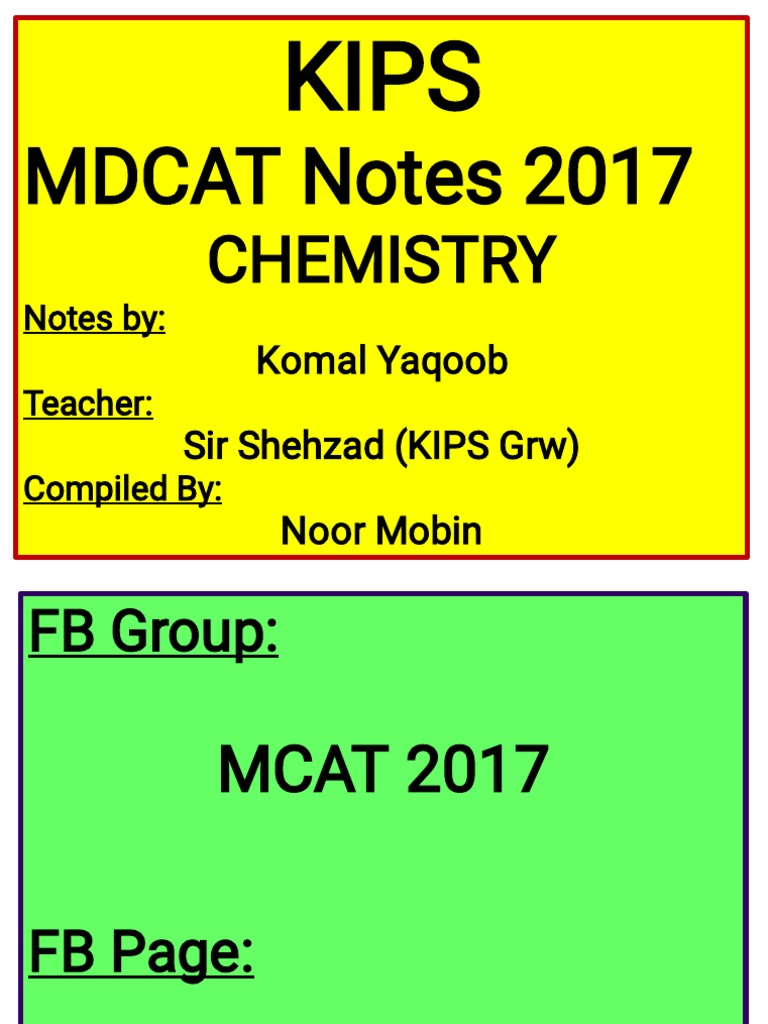 KIPS
MDCAT Notes 2017
CHEMISTRY

Notes by:
Komal Yaqoob
Teacher:
Sir Shehzad (KIPS Grw)
Compiled By:
Noor Mobin

FB Group:

MCAT 2017

FB Page: